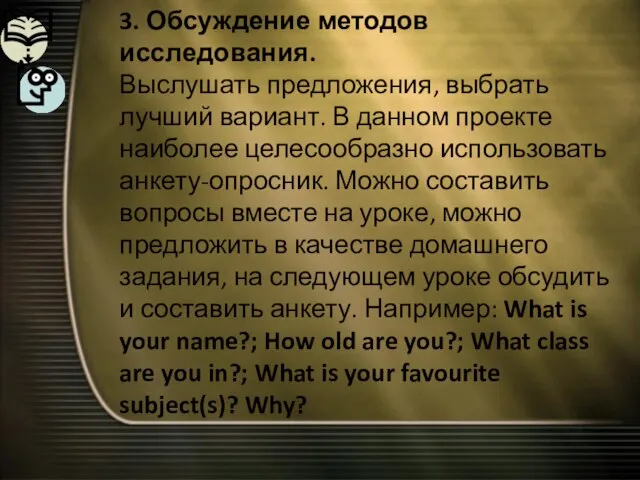 3. Обсуждение методов исследования.
Выслушать предложения, выбрать лучший вариант. В данном проекте наиболее целесообразно использовать анкету-опросник. Можно составить вопросы вместе на уроке, можно предложить в качестве домашнего задания, на следующем уроке обсудить и составить анкету. Например: What is your name?; How old are you?; What class are you in?; What is your favourite subject(s)? Why?